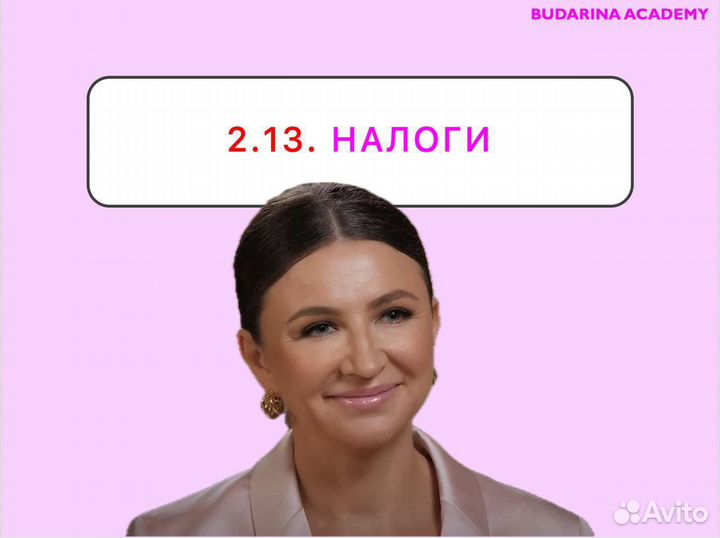 BUDARINA ACADEMY

2.13. НАЛОГИ

Avito